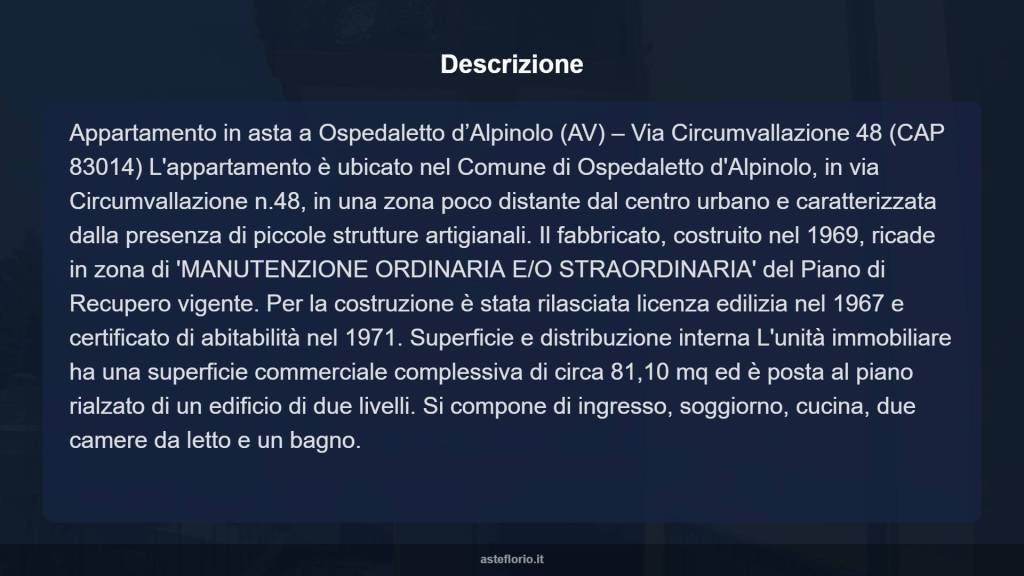 Descrizione

Appartamento in asta a Ospedaletto d’Alpinolo (AV) – Via Circumvallazione 48 (CAP 83014) L'appartamento è ubicato nel Comune di Ospedaletto d'Alpinolo, in via Circumvallazione n.48, in una zona poco distante dal centro urbano e caratterizzata dalla presenza di piccole strutture artigianali. Il fabbricato, costruito nel 1969, ricade in zona di 'MANUTENZIONE ORDINARIA E/O STRAORDINARIA' del Piano di Recupero vigente. Per la costruzione è stata rilasciata licenza edilizia nel 1967 e certificato di abitabilità nel 1971. Superficie e distribuzione interna L'unità immobiliare ha una superficie commerciale complessiva di circa 81,10 mq ed è posta al piano rialzato di un edificio di due livelli. Si compone di ingresso, soggiorno, cucina, due camere da letto e un bagno.

asteflorio.it